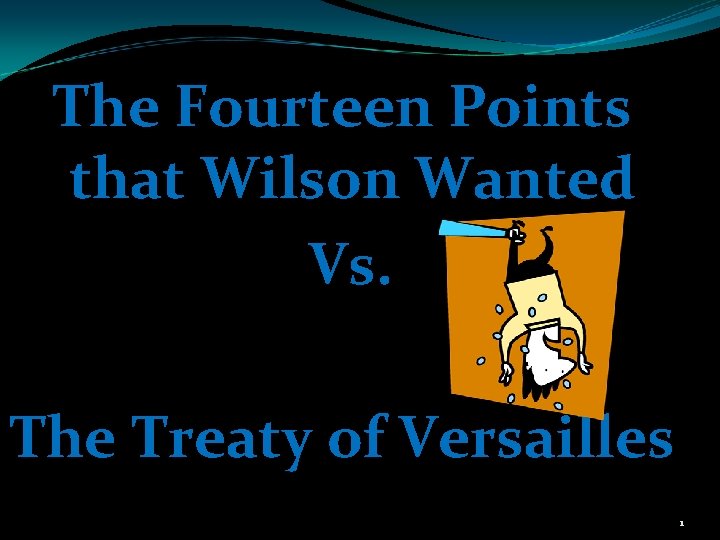 The Fourteen Points that Wilson Wanted

Vs.

The Treaty of Versailles

1